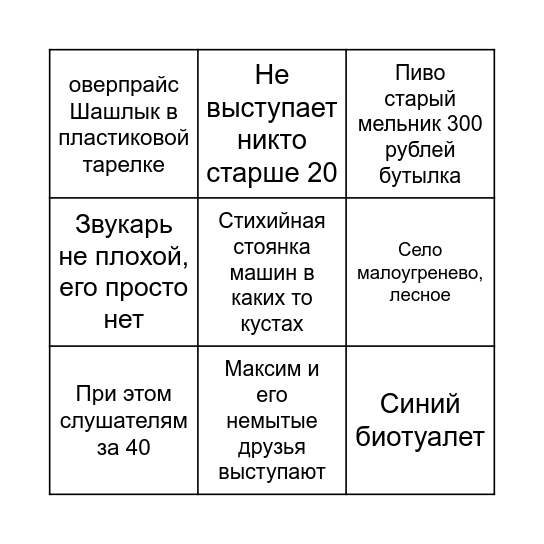 | | | |
|---|---|---|
| оверпрайс Шашлык в пластиковой тарелке | Не выступает никто старше 20 | Пиво старый мельник 300 рублей бутылка |
| Звукарь не плохой, его просто нет | Стихийная стоянка машин в каких то кустах | Село малоугренево, лесное |
| При этом слушателям за 40 | Максим и его немытые друзья выступают | Синий биотуалет |